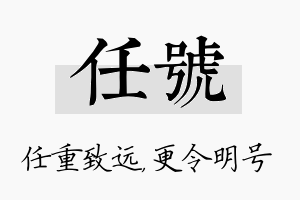 任號

任重致远,更令明号